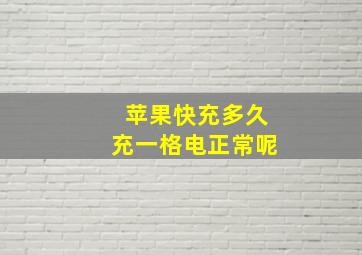 苹果快充多久
充一格电正常呢